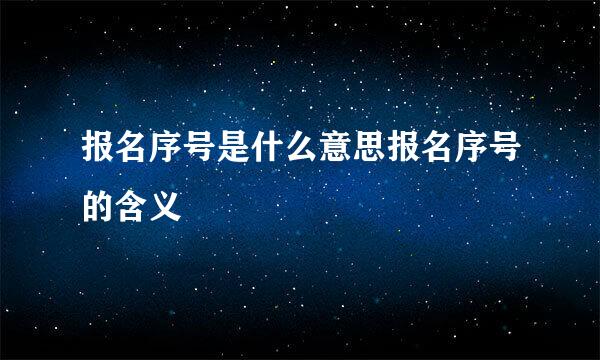 报名序号是什么意思报名序号的含义